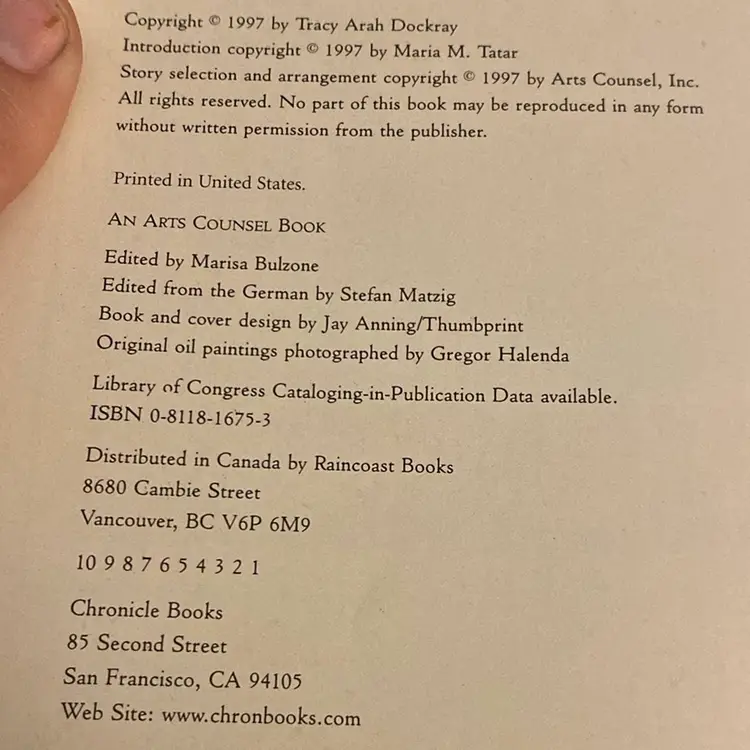 Copyright © 1997 by Tracy Arah Dockray
Introduction copyright © 1997 by Maria M. Tatar
Story selection and arrangement copyright © 1997 by Arts Counsel, Inc.
All rights reserved. No part of this book may be reproduced in any form without written permission from the publisher.

Printed in United States.

AN ARTS COUNSEL BOOK

Edited by Marisa Bulzone
Edited from the German by Stefan Matzig
Book and cover design by Jay Anning/Thumbprint
Original oil paintings photographed by Gregor Halenda

Library of Congress Cataloging-in-Publication Data available.
ISBN 0-8118-1675-3

Distributed in Canada by Raincoast Books
8680 Cambie Street
Vancouver, BC V6P 6M9

10 9 8 7 6 5 4 3 2 1

Chronicle Books
85 Second Street
San Francisco, CA 94105
Web Site: www.chronbooks.com